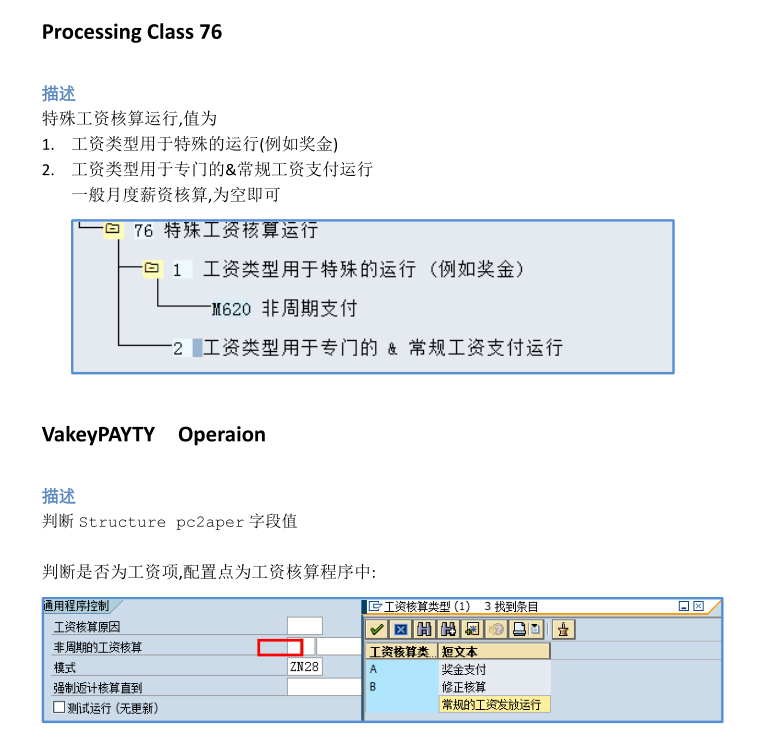 Processing Class 76

描述
特殊工资核算运行,值为
1. 工资类型用于特殊的运行(例如奖金)
2. 工资类型用于专门的&常规工资支付运行
一般月度薪资核算,为空即可

76 特殊工资核算运行
1 工资类型用于特殊的运行 (例如奖金)
M620 非周期支付
2 工资类型用于专门的 & 常规工资支付运行

VakeyPAYTY Operaion

描述
判断 Structure pc2aper 字段值

判断是否为工资项,配置点为工资核算程序中:

通用程序控制
工资核算原因
非周期的工资核算
模式 ZN28
强制返计核算直到
测试运行 (无更新)

工资核算类型 (1) 3 找到条目

| 工资核算类 | 短文本 |
|---|---|
| A | 奖金支付 |
| B | 修正核算 |
|  | 常规的工资发放运行 |